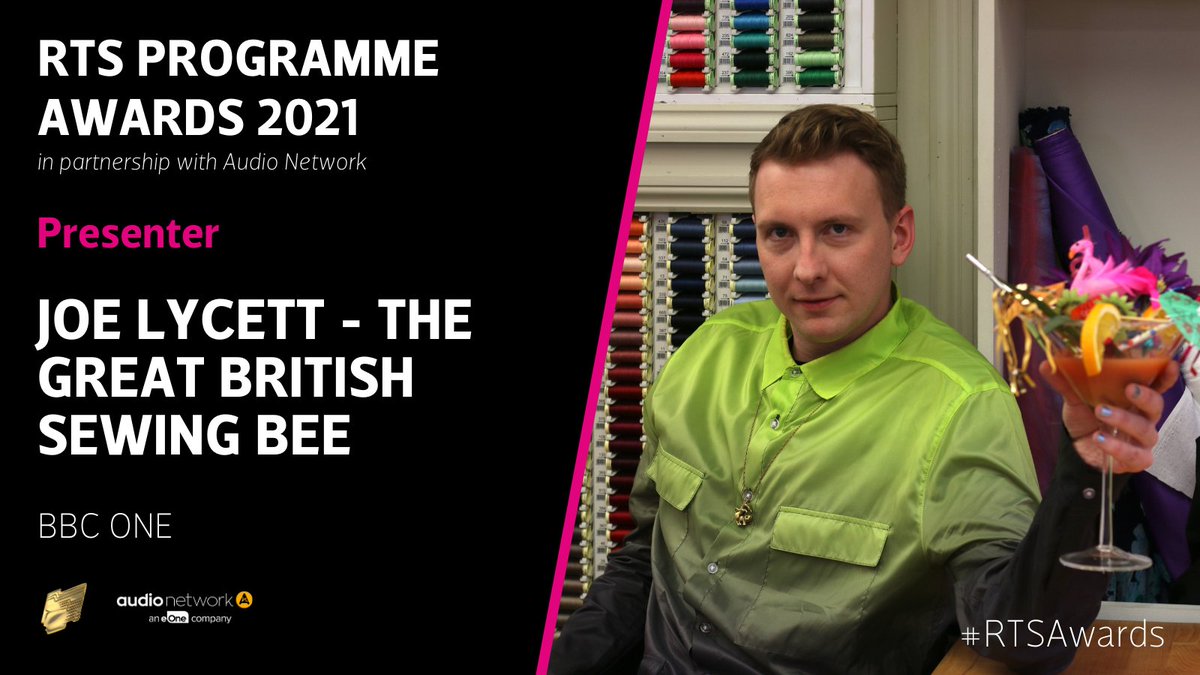 RTS PROGRAMME AWARDS 2021
in partnership with Audio Network

Presenter

JOE LYCETT - THE GREAT BRITISH SEWING BEE

BBC ONE

audio network
an eOne company

#RTSAwards